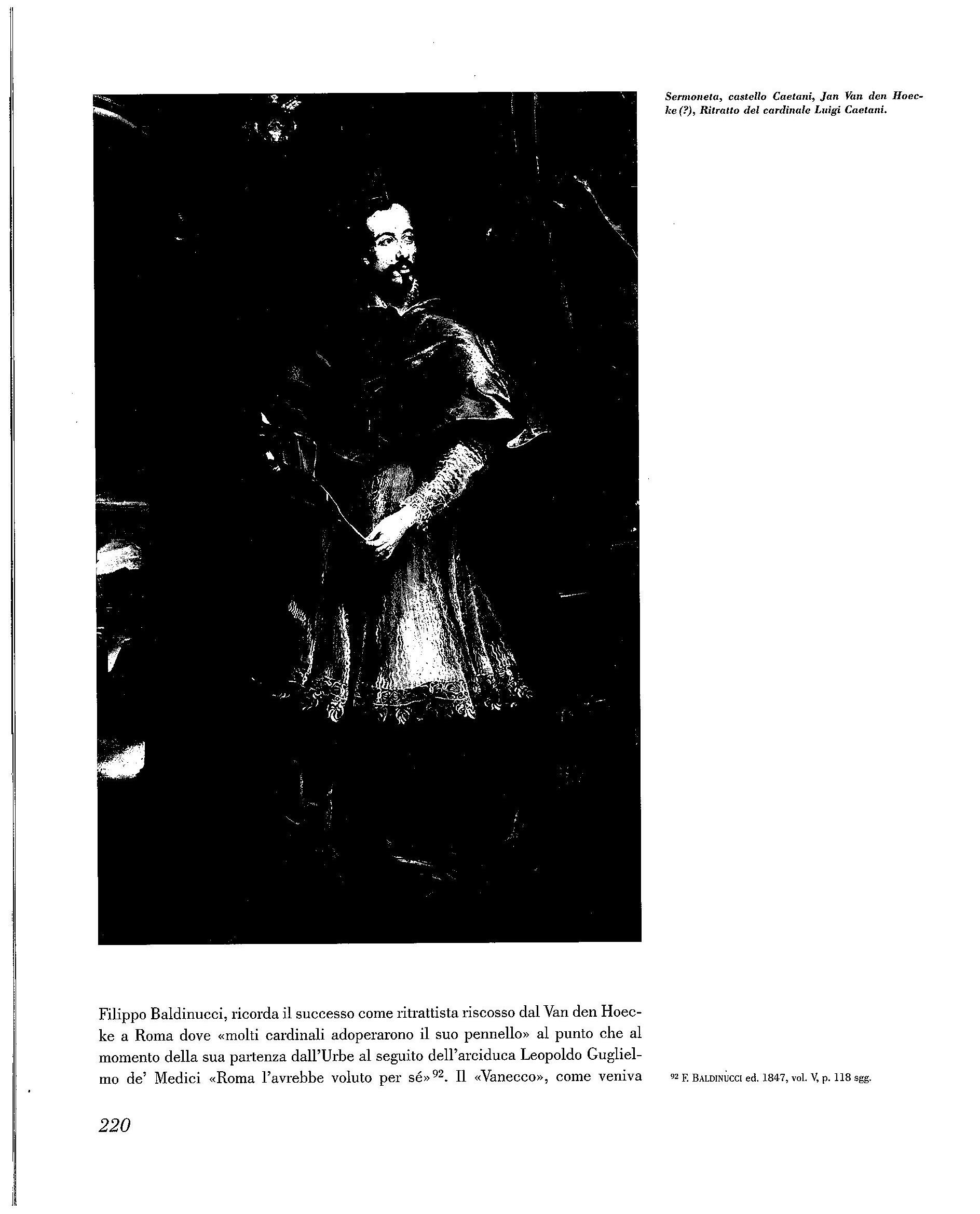 Sermoneta, castello Caetani, Jan Van den Hoecke (?), Ritratto del cardinale Luigi Caetani.

Filippo Baldinucci, ricorda il successo come ritrattista riscosso dal Van den Hoecke a Roma dove «molti cardinali adoperarono il suo pennello» al punto che al momento della sua partenza dall'Urbe al seguito dell'arciduca Leopoldo Guglielmo de' Medici «Roma l'avrebbe voluto per sé»$^{92}$. Il «Vanecco», come veniva

$^{92}$ F. BALDINUCCI ed. 1847, vol. V, p. 118 sgg.

220